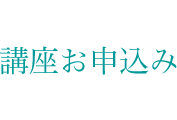 講座お申込み